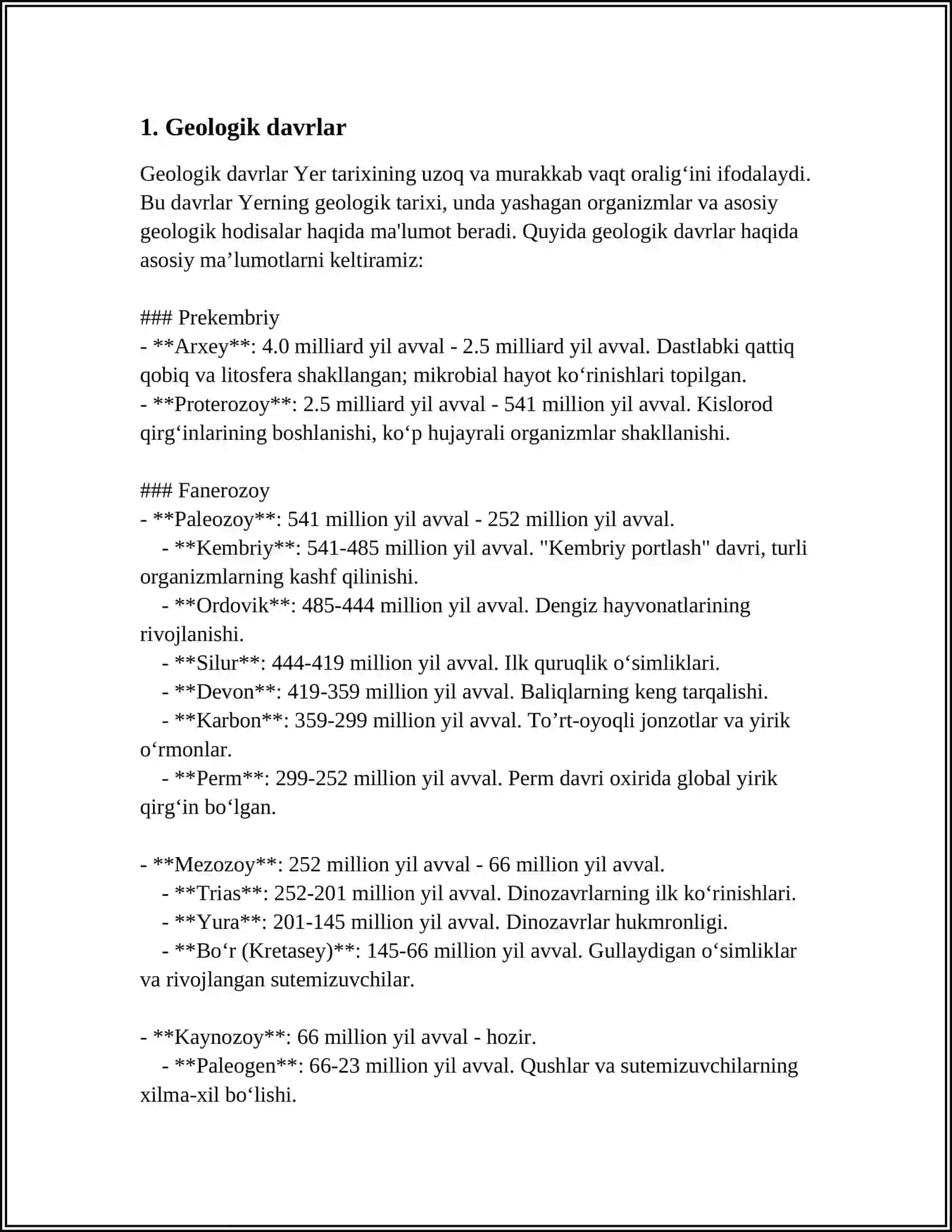 1. Geologik davrlar

Geologik davrlar Yer tarixining uzoq va murakkab vaqt oralig'ini ifodalaydi. Bu davrlar Yerning geologik tarixi, unda yashagan organizmlar va asosiy geologik hodisalar haqida ma'lumot beradi. Quyida geologik davrlar haqida asosiy ma'lumotlarni keltiramiz:

### Prekembriy
- **Arxey**: 4.0 milliard yil avval - 2.5 milliard yil avval. Dastlabki qattiq qobiq va litosfera shakllangan; mikrobial hayot ko'rinishlari topilgan.
- **Proterozoy**: 2.5 milliard yil avval - 541 million yil avval. Kislorod qirg'inlarining boshlanishi, ko'p hujayrali organizmlar shakllanishi.

### Fanerozoy
- **Paleozoy**: 541 million yil avval - 252 million yil avval.
- **Kembriy**: 541-485 million yil avval. "Kembriy portlash" davri, turli organizmlarning kashf qilinishi.
- **Ordovik**: 485-444 million yil avval. Dengiz hayvonatlarining rivojlanishi.
- **Silur**: 444-419 million yil avval. Ilk quruqlik o'simliklari.
- **Devon**: 419-359 million yil avval. Baliqlarning keng tarqalishi.
- **Karbon**: 359-299 million yil avval. To'rt-oyoqli jonzotlar va yirik o'rmonlar.
- **Perm**: 299-252 million yil avval. Perm davri oxirida global yirik qirg'in bo'lgan.

- **Mezozoy**: 252 million yil avval - 66 million yil avval.
- **Trias**: 252-201 million yil avval. Dinozavrlarning ilk ko'rinishlari.
- **Yura**: 201-145 million yil avval. Dinozavrlar hukmronligi.
- **Bo'r (Kretasey)**: 145-66 million yil avval. Gullaydigan o'simliklar va rivojlangan sutemizuvchilar.

- **Kaynozoy**: 66 million yil avval - hozir.
- **Paleogen**: 66-23 million yil avval. Qushlar va sutemizuvchilarning xilma-xil bo'lishi.